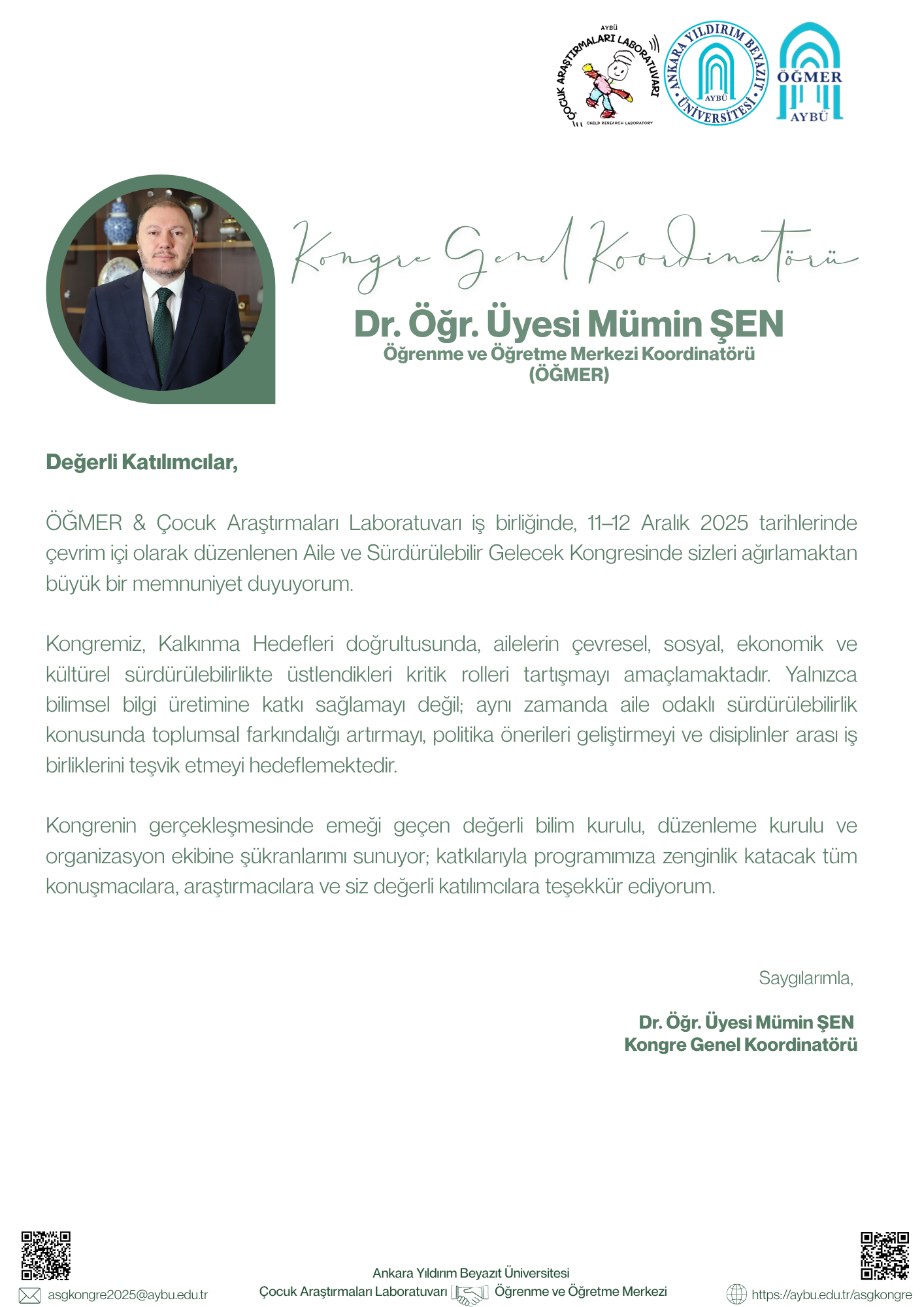 AYBÜ
ÇOCUK ARAŞTIRMALARI LABORATUVARI
CHILD RESEARCH LABORATORY

ANKARA YILDIRIM BEYAZIT ÜNİVERSİTESİ
AYBÜ

ÖĞMER
AYBÜ

Kongre Genel Koordinatörü

Dr. Öğr. Üyesi Mümin ŞEN
Öğrenme ve Öğretme Merkezi Koordinatörü
(ÖĞMER)

Değerli Katılımcılar,

ÖĞMER & Çocuk Araştırmaları Laboratuvarı iş birliğinde, 11–12 Aralık 2025 tarihlerinde çevrim içi olarak düzenlenen Aile ve Sürdürülebilir Gelecek Kongresinde sizleri ağırlamaktan büyük bir memnuniyet duyuyorum.

Kongremiz, Kalkınma Hedefleri doğrultusunda, ailelerin çevresel, sosyal, ekonomik ve kültürel sürdürülebilirlikte üstlendikleri kritik rolleri tartışmayı amaçlamaktadır. Yalnızca bilimsel bilgi üretimine katkı sağlamayı değil; aynı zamanda aile odaklı sürdürülebilirlik konusunda toplumsal farkındalığı artırmayı, politika önerileri geliştirmeyi ve disiplinler arası iş birliklerini teşvik etmeyi hedeflemektedir.

Kongrenin gerçekleşmesinde emeği geçen değerli bilim kurulu, düzenleme kurulu ve organizasyon ekibine şükranlarımı sunuyor; katkılarıyla programımıza zenginlik katacak tüm konuşmacılara, araştırmacılara ve siz değerli katılımcılara teşekkür ediyorum.

Saygılarımla,

Dr. Öğr. Üyesi Mümin ŞEN
Kongre Genel Koordinatörü

asgkongre2025@aybu.edu.tr

Ankara Yıldırım Beyazıt Üniversitesi
Çocuk Araştırmaları Laboratuvarı Öğrenme ve Öğretme Merkezi

https://aybu.edu.tr/asgkongre